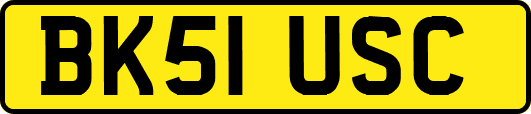 BK51 USC